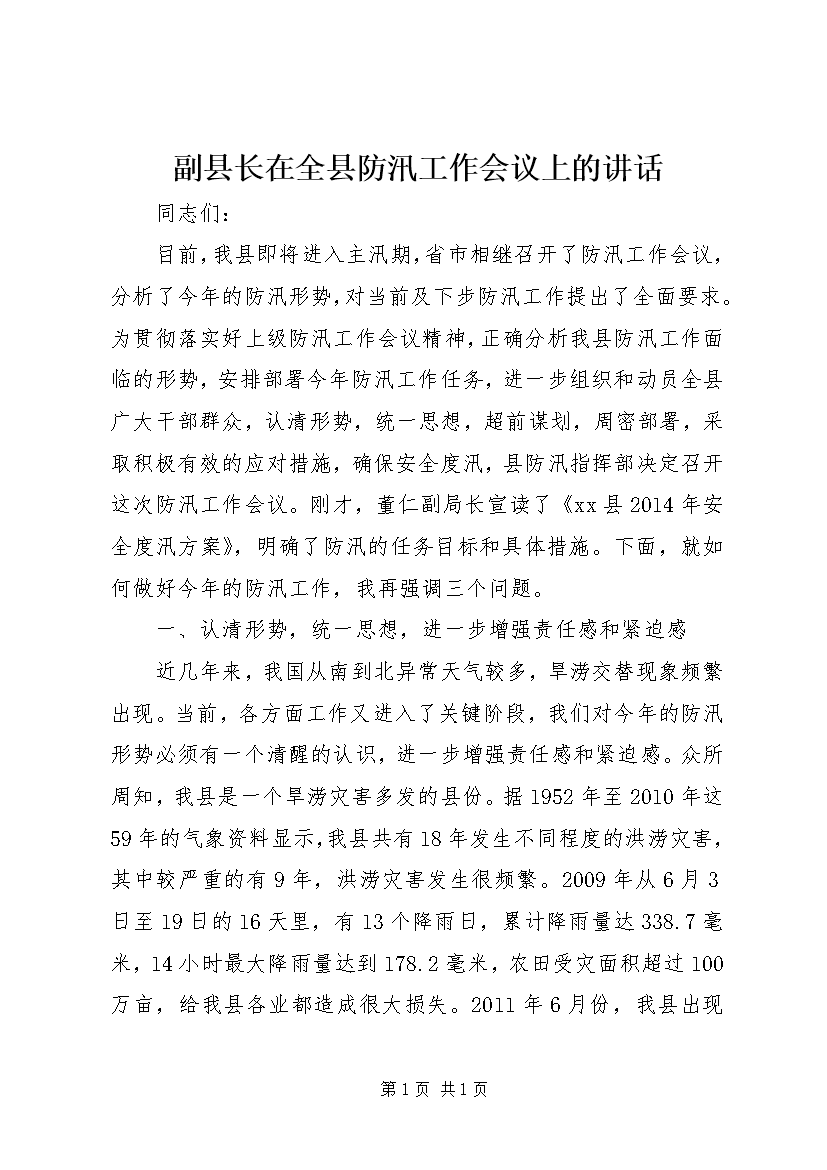 副县长在全县防汛工作会议上的讲话

同志们：

目前，我县即将进入主汛期，省市相继召开了防汛工作会议，分析了今年的防汛形势，对当前及下步防汛工作提出了全面要求。为贯彻落实好上级防汛工作会议精神，正确分析我县防汛工作面临的形势，安排部署今年防汛工作任务，进一步组织和动员全县广大干部群众，认清形势，统一思想，超前谋划，周密部署，采取积极有效的应对措施，确保安全度汛，县防汛指挥部决定召开这次防汛工作会议。刚才，董仁副局长宣读了《xx县2014年安全度汛方案》，明确了防汛的任务目标和具体措施。下面，就如何做好今年的防汛工作，我再强调三个问题。

一、认清形势，统一思想，进一步增强责任感和紧迫感

近几年来，我国从南到北异常天气较多，旱涝交替现象频繁出现。当前，各方面工作又进入了关键阶段，我们对今年的防汛形势必须有一个清醒的认识，进一步增强责任感和紧迫感。众所周知，我县是一个旱涝灾害多发的县份。据1952年至2010年这59年的气象资料显示，我县共有18年发生不同程度的洪涝灾害，其中较严重的有9年，洪涝灾害发生很频繁。2009年从6月3日至19日的16天里，有13个降雨日，累计降雨量达338.7毫米，14小时最大降雨量达到178.2毫米，农田受灾面积超过100万亩，给我县各业都造成很大损失。2011年6月份，我县出现

第1页 共1页